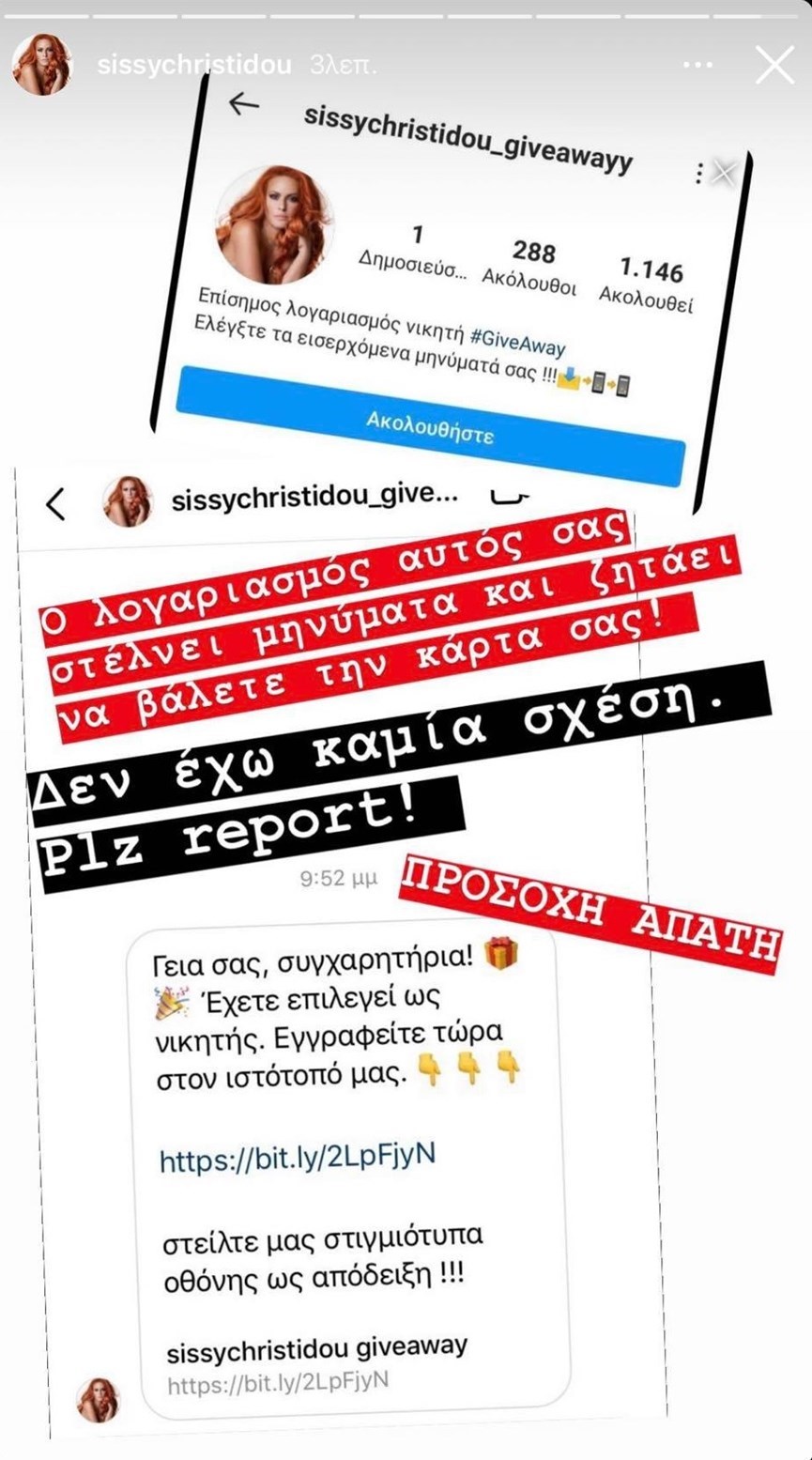 sissychristidou 3λεπ.

sissychristidou_giveawayy

1
Δημοσιεύσ...

288
Ακόλουθοι

1.146
Ακολουθεί

Επίσημος λογαριασμός νικητή #GiveAway
Ελέγξτε τα εισερχόμενα μηνύματά σας !!!

Ακολουθήστε

sissychristidou_give...

Ο λογαριασμός αυτός σας στέλνει μηνύματα και ζητάει να βάλετε την κάρτα σας!

Δεν έχω καμία σχέση. Plz report!

9:52 μμ

ΠΡΟΣΟΧΗ ΑΠΑΤΗ

Γεια σας, συγχαρητήρια! Έχετε επιλεγεί ως νικητής. Εγγραφείτε τώρα στον ιστότοπό μας.

https://bit.ly/2LpFjyN

στείλτε μας στιγμιότυπα οθόνης ως απόδειξη !!!

sissychristidou giveaway
https://bit.ly/2LpFjyN